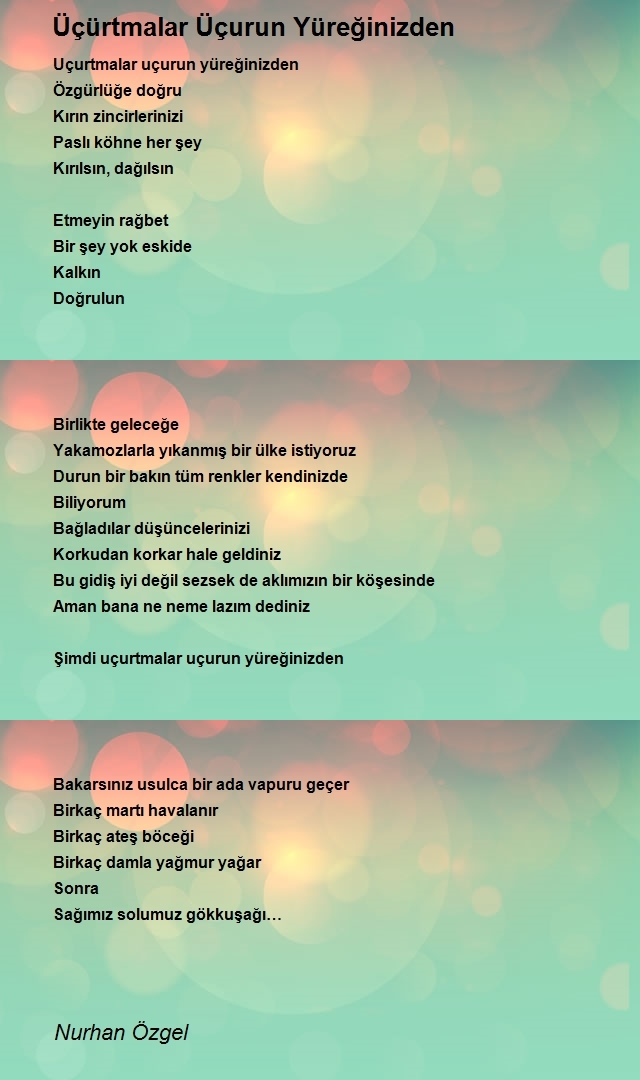 Üçürtmalar Üçurun Yüreğinizden

Uçurtmalar uçurun yüreğinizden
Özgürlüğe doğru
Kırın zincirlerinizi
Paslı köhne her şey
Kırılsın, dağılsın

Etmeyin rağbet
Bir şey yok eskide
Kalkın
Doğrulun

Birlikte geleceğe
Yakamozlarla yıkanmış bir ülke istiyoruz
Durun bir bakın tüm renkler kendinizde
Biliyorum
Bağladılar düşüncelerinizi
Korkudan korkar hale geldiniz
Bu gidiş iyi değil sezsek de aklımızın bir köşesinde
Aman bana ne neme lazım dediniz

Şimdi uçurtmalar uçurun yüreğinizden

Bakarsınız usulca bir ada vapuru geçer
Birkaç martı havalanır
Birkaç ateş böceği
Birkaç damla yağmur yağar
Sonra
Sağımız solumuz gökkuşağı…

Nurhan Özgel